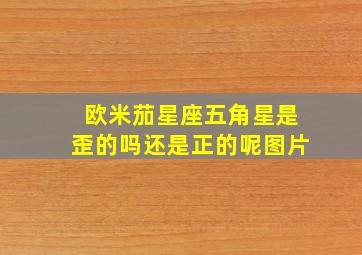 欧米茄星座五角星是歪的吗还是正的呢图片